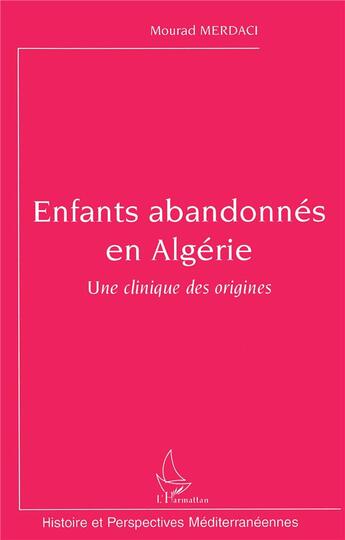 Mourad MERDACI

Enfants abandonnés en Algérie

Une clinique des origines

L'Harmattan

Histoire et Perspectives Méditerranéennes